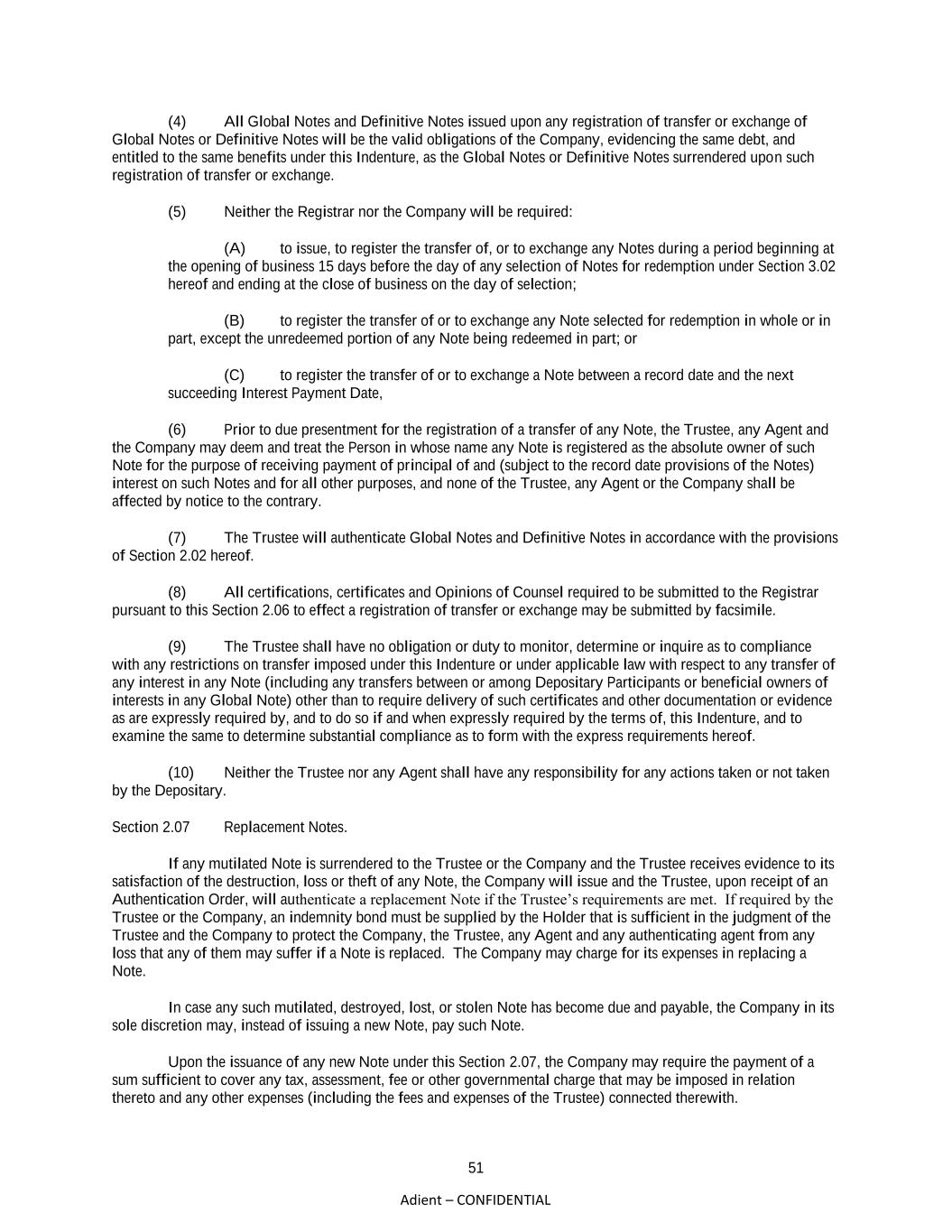 (4) All Global Notes and Definitive Notes issued upon any registration of transfer or exchange of Global Notes or Definitive Notes will be the valid obligations of the Company, evidencing the same debt, and entitled to the same benefits under this Indenture, as the Global Notes or Definitive Notes surrendered upon such registration of transfer or exchange.

(5) Neither the Registrar nor the Company will be required:

(A) to issue, to register the transfer of, or to exchange any Notes during a period beginning at the opening of business 15 days before the day of any selection of Notes for redemption under Section 3.02 hereof and ending at the close of business on the day of selection;

(B) to register the transfer of or to exchange any Note selected for redemption in whole or in part, except the unredeemed portion of any Note being redeemed in part; or

(C) to register the transfer of or to exchange a Note between a record date and the next succeeding Interest Payment Date,

(6) Prior to due presentment for the registration of a transfer of any Note, the Trustee, any Agent and the Company may deem and treat the Person in whose name any Note is registered as the absolute owner of such Note for the purpose of receiving payment of principal of and (subject to the record date provisions of the Notes) interest on such Notes and for all other purposes, and none of the Trustee, any Agent or the Company shall be affected by notice to the contrary.

(7) The Trustee will authenticate Global Notes and Definitive Notes in accordance with the provisions of Section 2.02 hereof.

(8) All certifications, certificates and Opinions of Counsel required to be submitted to the Registrar pursuant to this Section 2.06 to effect a registration of transfer or exchange may be submitted by facsimile.

(9) The Trustee shall have no obligation or duty to monitor, determine or inquire as to compliance with any restrictions on transfer imposed under this Indenture or under applicable law with respect to any transfer of any interest in any Note (including any transfers between or among Depositary Participants or beneficial owners of interests in any Global Note) other than to require delivery of such certificates and other documentation or evidence as are expressly required by, and to do so if and when expressly required by the terms of, this Indenture, and to examine the same to determine substantial compliance as to form with the express requirements hereof.

(10) Neither the Trustee nor any Agent shall have any responsibility for any actions taken or not taken by the Depositary.

Section 2.07 Replacement Notes.

If any mutilated Note is surrendered to the Trustee or the Company and the Trustee receives evidence to its satisfaction of the destruction, loss or theft of any Note, the Company will issue and the Trustee, upon receipt of an Authentication Order, will authenticate a replacement Note if the Trustee's requirements are met. If required by the Trustee or the Company, an indemnity bond must be supplied by the Holder that is sufficient in the judgment of the Trustee and the Company to protect the Company, the Trustee, any Agent and any authenticating agent from any loss that any of them may suffer if a Note is replaced. The Company may charge for its expenses in replacing a Note.

In case any such mutilated, destroyed, lost, or stolen Note has become due and payable, the Company in its sole discretion may, instead of issuing a new Note, pay such Note.

Upon the issuance of any new Note under this Section 2.07, the Company may require the payment of a sum sufficient to cover any tax, assessment, fee or other governmental charge that may be imposed in relation thereto and any other expenses (including the fees and expenses of the Trustee) connected therewith.

51

Adient – CONFIDENTIAL